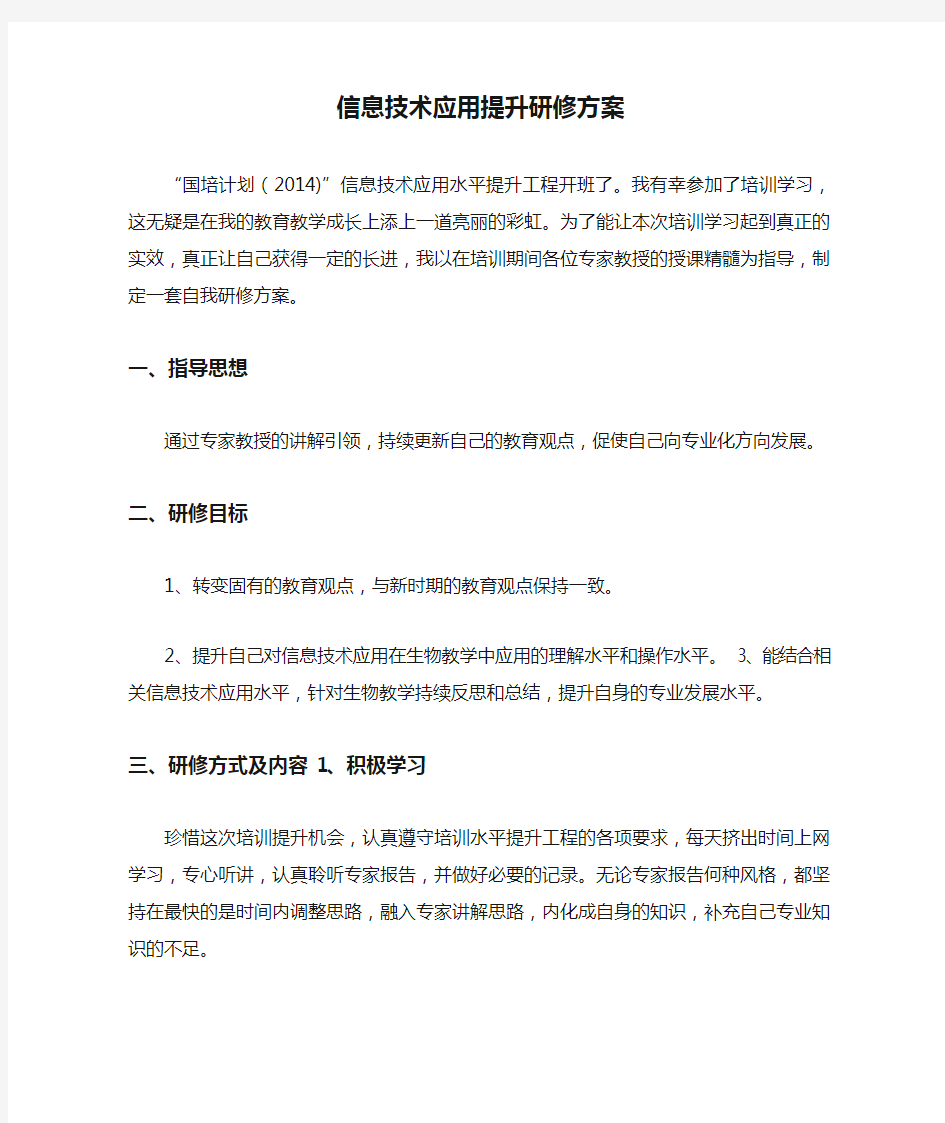 信息技术应用提升研修方案

“国培计划（2014)”信息技术应用水平提升工程开班了。我有幸参加了培训学习，这无疑是在我的教育教学成长上添上一道亮丽的彩虹。为了能让本次培训学习起到真正的实效，真正让自己获得一定的长进，我以在培训期间各位专家教授的授课精髓为指导，制定一套自我研修方案。

一、指导思想

通过专家教授的讲解引领，持续更新自己的教育观点，促使自己向专业化方向发展。

二、研修目标

1、转变固有的教育观点，与新时期的教育观点保持一致。

2、提升自己对信息技术应用在生物教学中应用的理解水平和操作水平。 3、能结合相关信息技术应用水平，针对生物教学持续反思和总结，提升自身的专业发展水平。

三、研修方式及内容 1、积极学习

珍惜这次培训提升机会，认真遵守培训水平提升工程的各项要求，每天挤出时间上网学习，专心听讲，认真聆听专家报告，并做好必要的记录。无论专家报告何种风格，都坚持在最快的是时间内调整思路，融入专家讲解思路，内化成自身的知识，补充自己专业知识的不足。